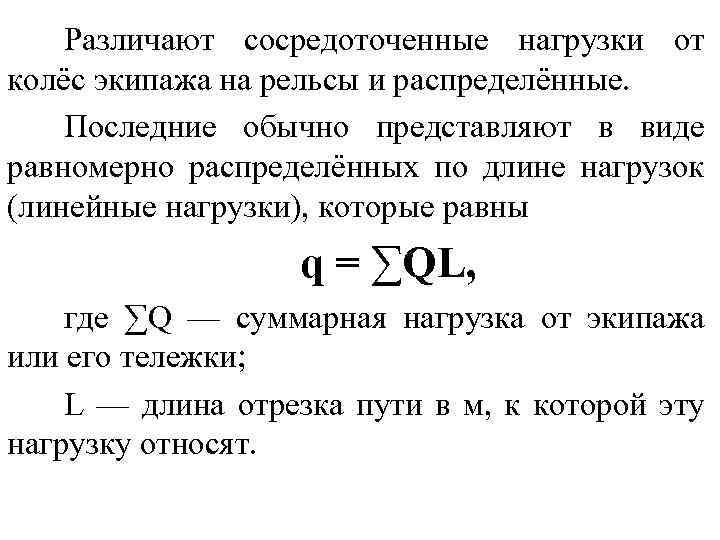 Различают сосредоточенные нагрузки от колёс экипажа на рельсы и распределённые.

Последние обычно представляют в виде равномерно распределённых по длине нагрузок (линейные нагрузки), которые равны

$q = \sum QL,$

где $\sum Q$ — суммарная нагрузка от экипажа или его тележки;

L — длина отрезка пути в м, к которой эту нагрузку относят.